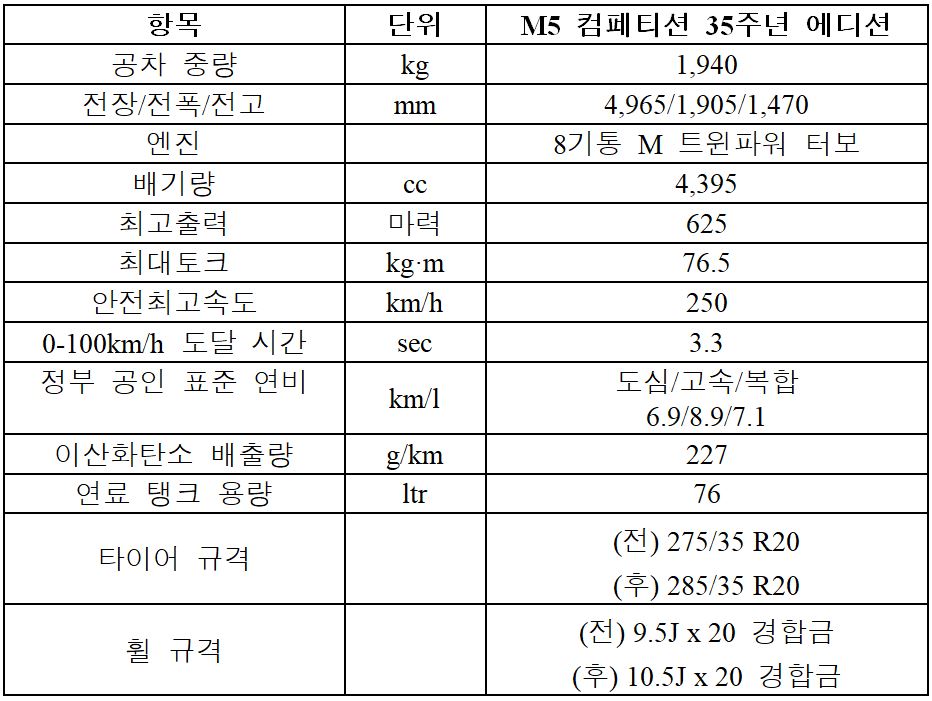 | 항목 | 단위 | M5 컴페티션 35주년 에디션 |
|---|---|---|
| 공차 중량 | kg | 1,940 |
| 전장/전폭/전고 | mm | 4,965/1,905/1,470 |
| 엔진 | | 8기통 M 트윈파워 터보 |
| 배기량 | cc | 4,395 |
| 최고출력 | 마력 | 625 |
| 최대토크 | kg·m | 76.5 |
| 안전최고속도 | km/h | 250 |
| 0-100km/h 도달 시간 | sec | 3.3 |
| 정부 공인 표준 연비 | km/l | 도심/고속/복합 6.9/8.9/7.1 |
| 이산화탄소 배출량 | g/km | 227 |
| 연료 탱크 용량 | ltr | 76 |
| 타이어 규격 | | (전) 275/35 R20 (후) 285/35 R20 |
| 휠 규격 | | (전) 9.5J x 20 경합금 (후) 10.5J x 20 경합금 |